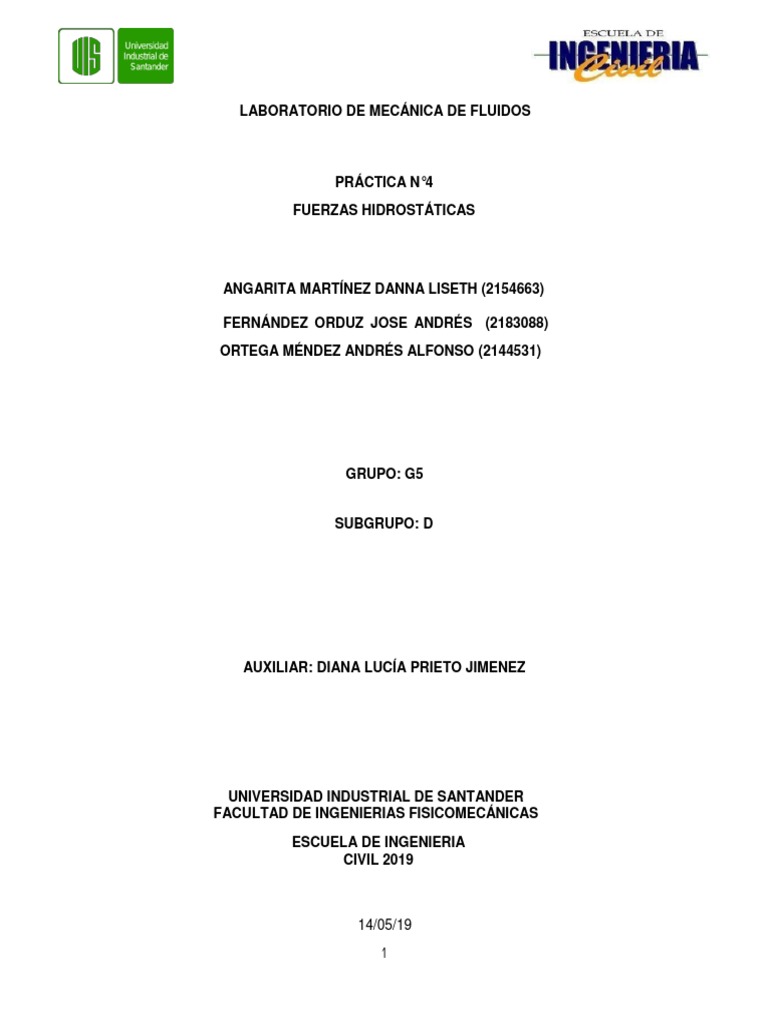 UIS Universidad Industrial de Santander

ESCUELA DE INGENIERIA Civil

LABORATORIO DE MECÁNICA DE FLUIDOS

PRÁCTICA N°4

FUERZAS HIDROSTÁTICAS

ANGARITA MARTÍNEZ DANNA LISETH (2154663)

FERNÁNDEZ ORDUZ JOSE ANDRÉS (2183088)

ORTEGA MÉNDEZ ANDRÉS ALFONSO (2144531)

GRUPO: G5

SUBGRUPO: D

AUXILIAR: DIANA LUCÍA PRIETO JIMENEZ

UNIVERSIDAD INDUSTRIAL DE SANTANDER
FACULTAD DE INGENIERIAS FISICOMECÁNICAS

ESCUELA DE INGENIERIA
CIVIL 2019

14/05/19

1